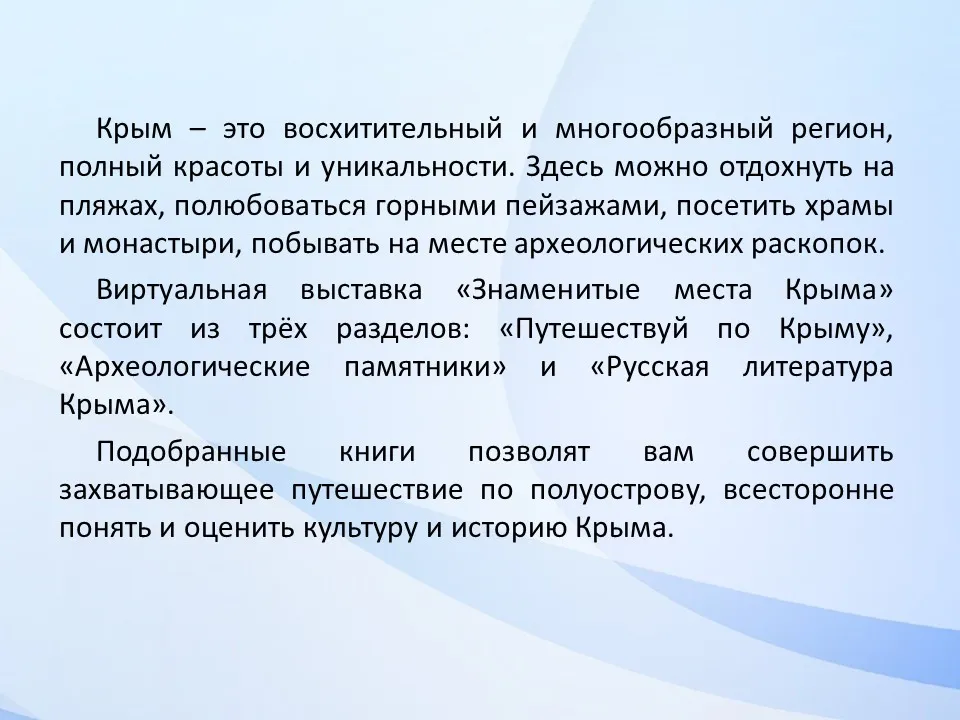 Крым – это восхитительный и многообразный регион, полный красоты и уникальности. Здесь можно отдохнуть на пляжах, полюбоваться горными пейзажами, посетить храмы и монастыри, побывать на месте археологических раскопок.

Виртуальная выставка «Знаменитые места Крыма» состоит из трёх разделов: «Путешествуй по Крыму», «Археологические памятники» и «Русская литература Крыма».

Подобранные книги позволят вам совершить захватывающее путешествие по полуострову, всесторонне понять и оценить культуру и историю Крыма.